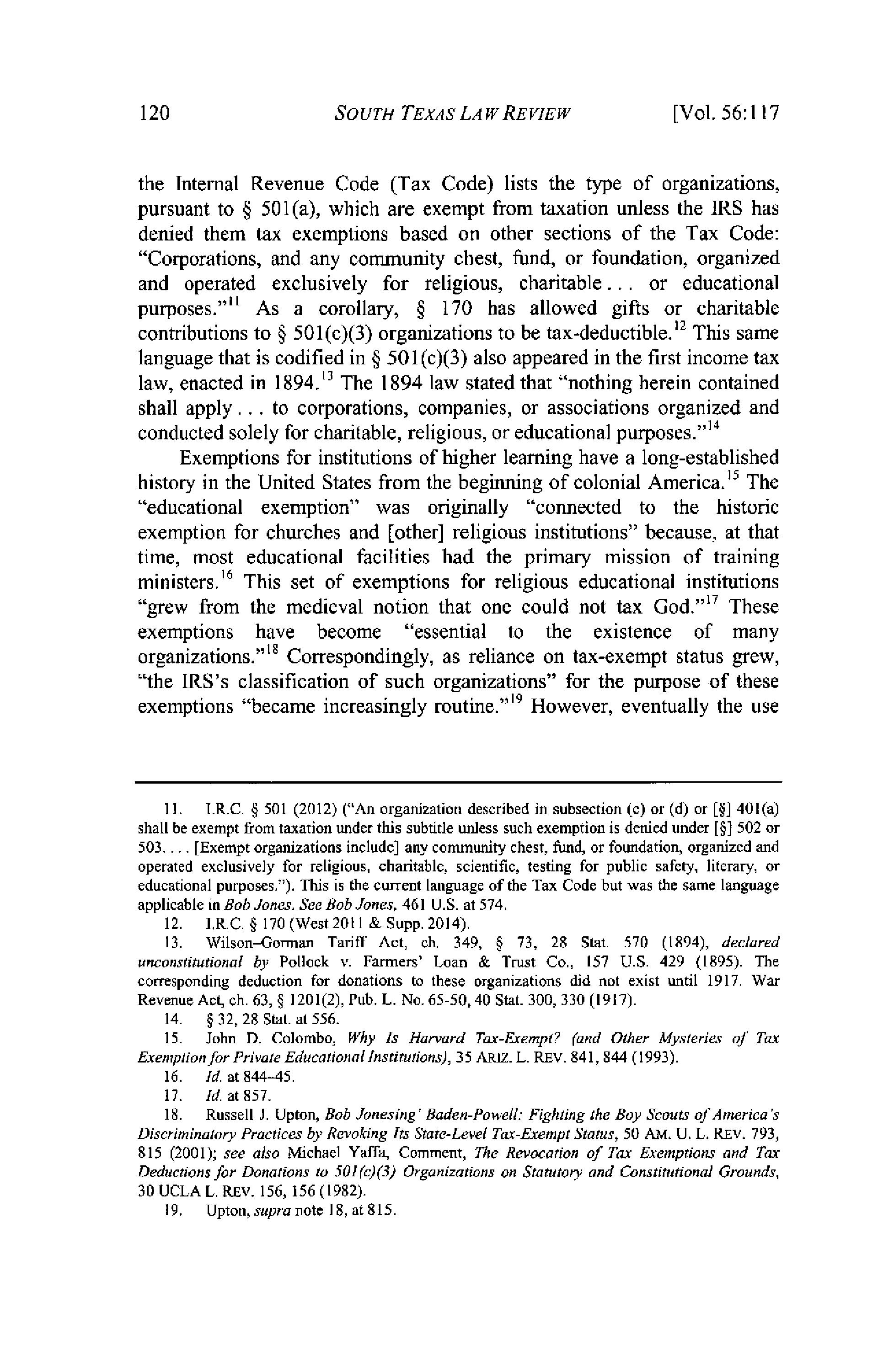 120 SOUTH TEXAS LAW REVIEW [Vol. 56:117

the Internal Revenue Code (Tax Code) lists the type of organizations, pursuant to § 501(a), which are exempt from taxation unless the IRS has denied them tax exemptions based on other sections of the Tax Code: "Corporations, and any community chest, fund, or foundation, organized and operated exclusively for religious, charitable... or educational purposes."$^{11}$ As a corollary, § 170 has allowed gifts or charitable contributions to § 501(c)(3) organizations to be tax-deductible.$^{12}$ This same language that is codified in § 501(c)(3) also appeared in the first income tax law, enacted in 1894.$^{13}$ The 1894 law stated that "nothing herein contained shall apply... to corporations, companies, or associations organized and conducted solely for charitable, religious, or educational purposes."$^{14}$

Exemptions for institutions of higher learning have a long-established history in the United States from the beginning of colonial America.$^{15}$ The "educational exemption" was originally "connected to the historic exemption for churches and [other] religious institutions" because, at that time, most educational facilities had the primary mission of training ministers.$^{16}$ This set of exemptions for religious educational institutions "grew from the medieval notion that one could not tax God."$^{17}$ These exemptions have become "essential to the existence of many organizations."$^{18}$ Correspondingly, as reliance on tax-exempt status grew, "the IRS's classification of such organizations" for the purpose of these exemptions "became increasingly routine."$^{19}$ However, eventually the use

11. I.R.C. § 501 (2012) ("An organization described in subsection (c) or (d) or [§] 401(a) shall be exempt from taxation under this subtitle unless such exemption is denied under [§] 502 or 503.... [Exempt organizations include] any community chest, fund, or foundation, organized and operated exclusively for religious, charitable, scientific, testing for public safety, literary, or educational purposes."). This is the current language of the Tax Code but was the same language applicable in Bob Jones. See Bob Jones, 461 U.S. at 574.

12. I.R.C. § 170 (West 2011 & Supp. 2014).

13. Wilson–Gorman Tariff Act, ch. 349, § 73, 28 Stat. 570 (1894), declared unconstitutional by Pollock v. Farmers' Loan & Trust Co., 157 U.S. 429 (1895). The corresponding deduction for donations to these organizations did not exist until 1917. War Revenue Act, ch. 63, § 1201(2), Pub. L. No. 65-50, 40 Stat. 300, 330 (1917).

14. § 32, 28 Stat. at 556.

15. John D. Colombo, Why Is Harvard Tax-Exempt? (and Other Mysteries of Tax Exemption for Private Educational Institutions), 35 ARIZ. L. REV. 841, 844 (1993).

16. Id. at 844–45.

17. Id. at 857.

18. Russell J. Upton, Bob Jonesing' Baden-Powell: Fighting the Boy Scouts of America's Discriminatory Practices by Revoking Its State-Level Tax-Exempt Status, 50 AM. U. L. REV. 793, 815 (2001); see also Michael Yaffa, Comment, The Revocation of Tax Exemptions and Tax Deductions for Donations to 501(c)(3) Organizations on Statutory and Constitutional Grounds, 30 UCLA L. REV. 156, 156 (1982).

19. Upton, supra note 18, at 815.